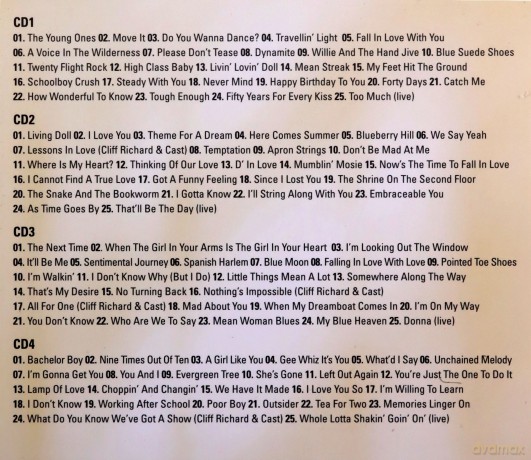 CD1

01. The Young Ones 02. Move It 03. Do You Wanna Dance? 04. Travellin' Light 05. Fall In Love With You 06. A Voice In The Wilderness 07. Please Don't Tease 08. Dynamite 09. Willie And The Hand Jive 10. Blue Suede Shoes 11. Twenty Flight Rock 12. High Class Baby 13. Livin' Lovin' Doll 14. Mean Streak 15. My Feet Hit The Ground 16. Schoolboy Crush 17. Steady With You 18. Never Mind 19. Happy Birthday To You 20. Forty Days 21. Catch Me 22. How Wonderful To Know 23. Tough Enough 24. Fifty Years For Every Kiss 25. Too Much (live)

CD2

01. Living Doll 02. I Love You 03. Theme For A Dream 04. Here Comes Summer 05. Blueberry Hill 06. We Say Yeah 07. Lessons In Love (Cliff Richard & Cast) 08. Temptation 09. Apron Strings 10. Don't Be Mad At Me 11. Where Is My Heart? 12. Thinking Of Our Love 13. D' In Love 14. Mumblin' Mosie 15. Now's The Time To Fall In Love 16. I Cannot Find A True Love 17. Got A Funny Feeling 18. Since I Lost You 19. The Shrine On The Second Floor 20. The Snake And The Bookworm 21. I Gotta Know 22. I'll String Along With You 23. Embraceable You 24. As Time Goes By 25. That'll Be The Day (live)

CD3

01. The Next Time 02. When The Girl In Your Arms Is The Girl In Your Heart 03. I'm Looking Out The Window 04. It'll Be Me 05. Sentimental Journey 06. Spanish Harlem 07. Blue Moon 08. Falling In Love With Love 09. Pointed Toe Shoes 10. I'm Walkin' 11. I Don't Know Why (But I Do) 12. Little Things Mean A Lot 13. Somewhere Along The Way 14. That's My Desire 15. No Turning Back 16. Nothing's Impossible (Cliff Richard & Cast) 17. All For One (Cliff Richard & Cast) 18. Mad About You 19. When My Dreamboat Comes In 20. I'm On My Way 21. You Don't Know 22. Who Are We To Say 23. Mean Woman Blues 24. My Blue Heaven 25. Donna (live)

CD4

01. Bachelor Boy 02. Nine Times Out Of Ten 03. A Girl Like You 04. Gee Whiz It's You 05. What'd I Say 06. Unchained Melody 07. I'm Gonna Get You 08. You And I 09. Evergreen Tree 10. She's Gone 11. Left Out Again 12. You're Just The One To Do It 13. Lamp Of Love 14. Choppin' And Changin' 15. We Have It Made 16. I Love You So 17. I'm Willing To Learn 18. I Don't Know 19. Working After School 20. Poor Boy 21. Outsider 22. Tea For Two 23. Memories Linger On 24. What Do You Know We've Got A Show (Cliff Richard & Cast) 25. Whole Lotta Shakin' Goin' On' (live)

dvdmax